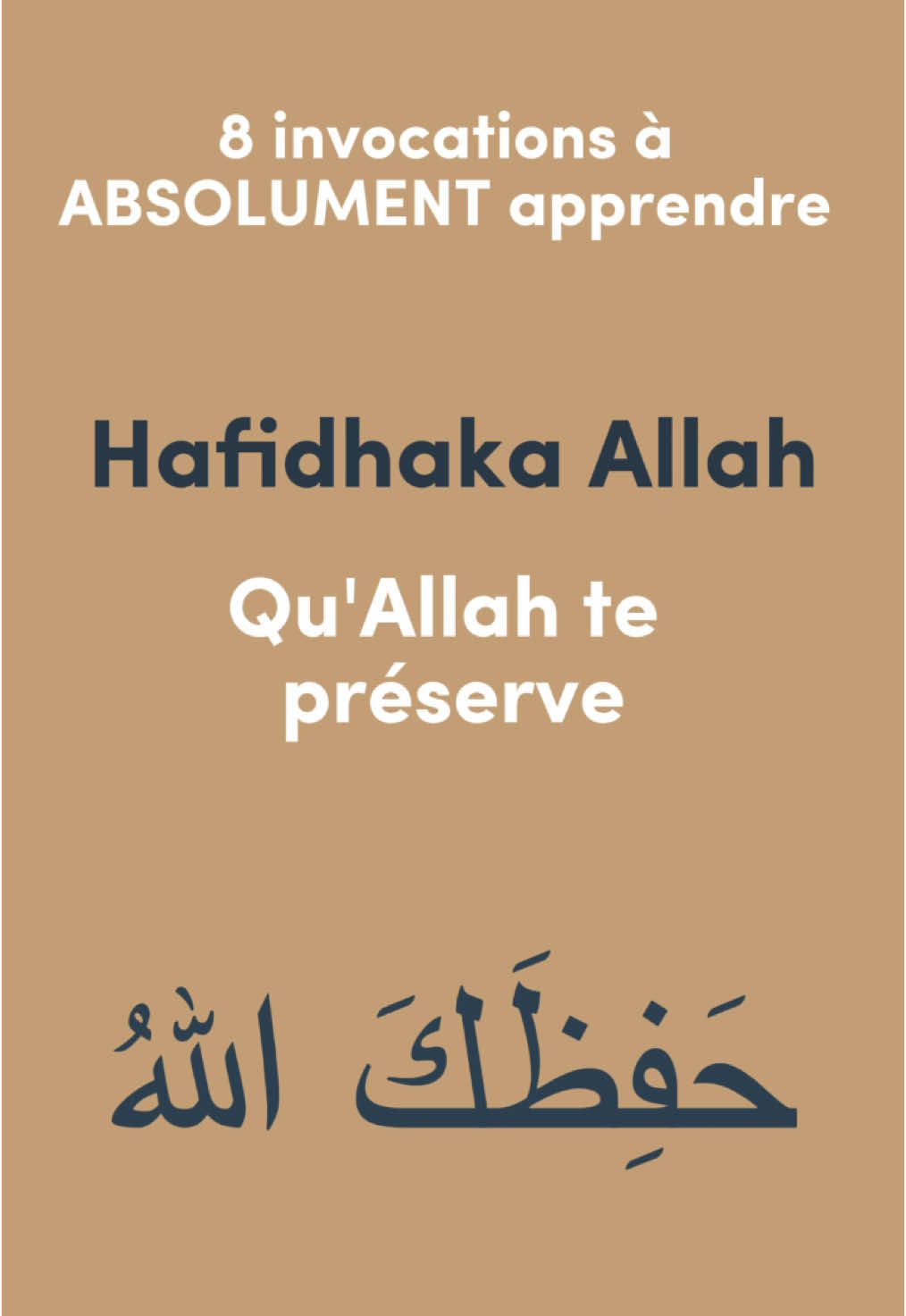 8 invocations à ABSOLUMENT apprendre

Hafidhaka Allah

Qu'Allah te préserve

حَفِظَكَ اللهُ